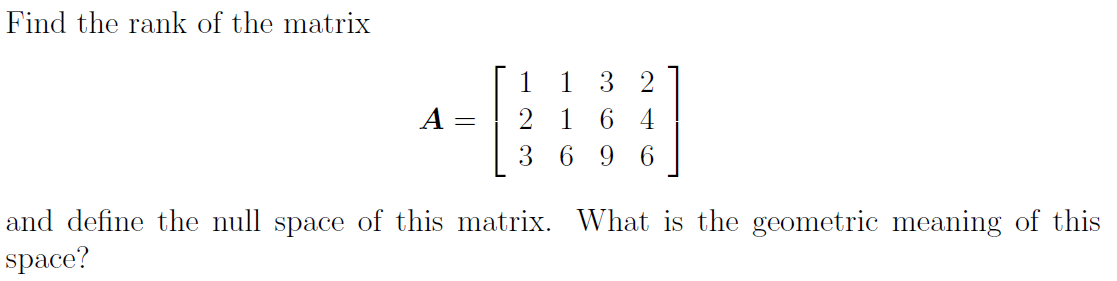 Find the rank of the matrix

$$\boldsymbol{A} = \begin{bmatrix} 1 & 1 & 3 & 2 \\ 2 & 1 & 6 & 4 \\ 3 & 6 & 9 & 6 \end{bmatrix}$$

and define the null space of this matrix. What is the geometric meaning of this space?